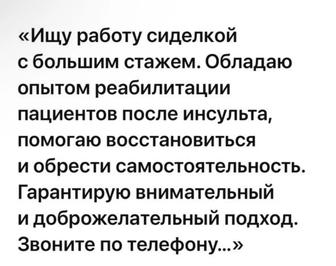 «Ищу работу сиделкой с большим стажем. Обладаю опытом реабилитации пациентов после инсульта, помогаю восстановиться и обрести самостоятельность. Гарантирую внимательный и доброжелательный подход. Звоните по телефону...»